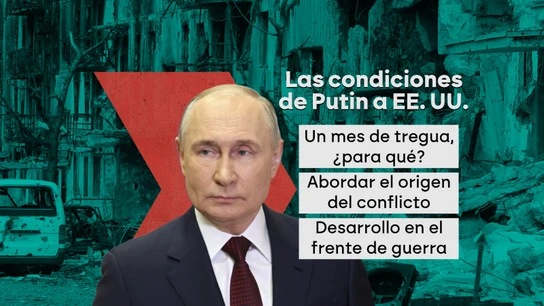 Las condiciones de Putin a EE. UU.

Un mes de tregua, ¿para qué?

Abordar el origen del conflicto

Desarrollo en el frente de guerra